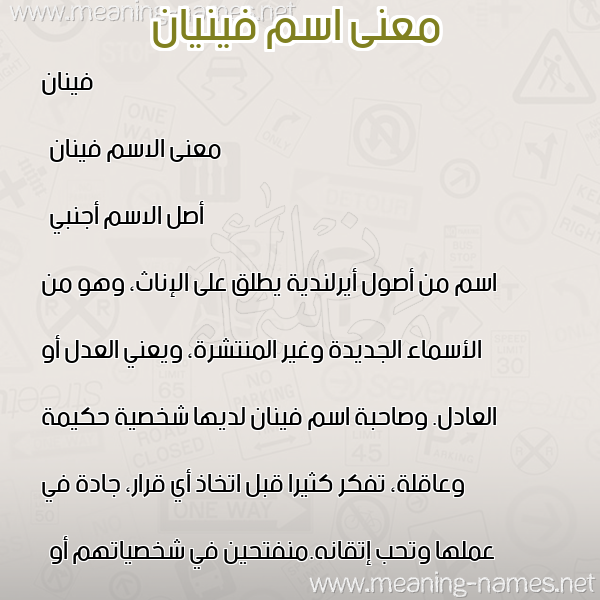 www.meaning-names.net

معنى اسم فينيان

فينان

معنى الاسم فينان

أصل الاسم أجنبي

اسم من أصول أيرلندية يطلق على الإناث، وهو من الأسماء الجديدة وغير المنتشرة، ويعني العدل أو العادل. وصاحبة اسم فينان لديها شخصية حكيمة وعاقلة، تفكر كثيرا قبل اتخاذ أي قرار، جادة في عملها وتحب إتقانه.منفتحين في شخصياتهم أو

www.meaning-names.net